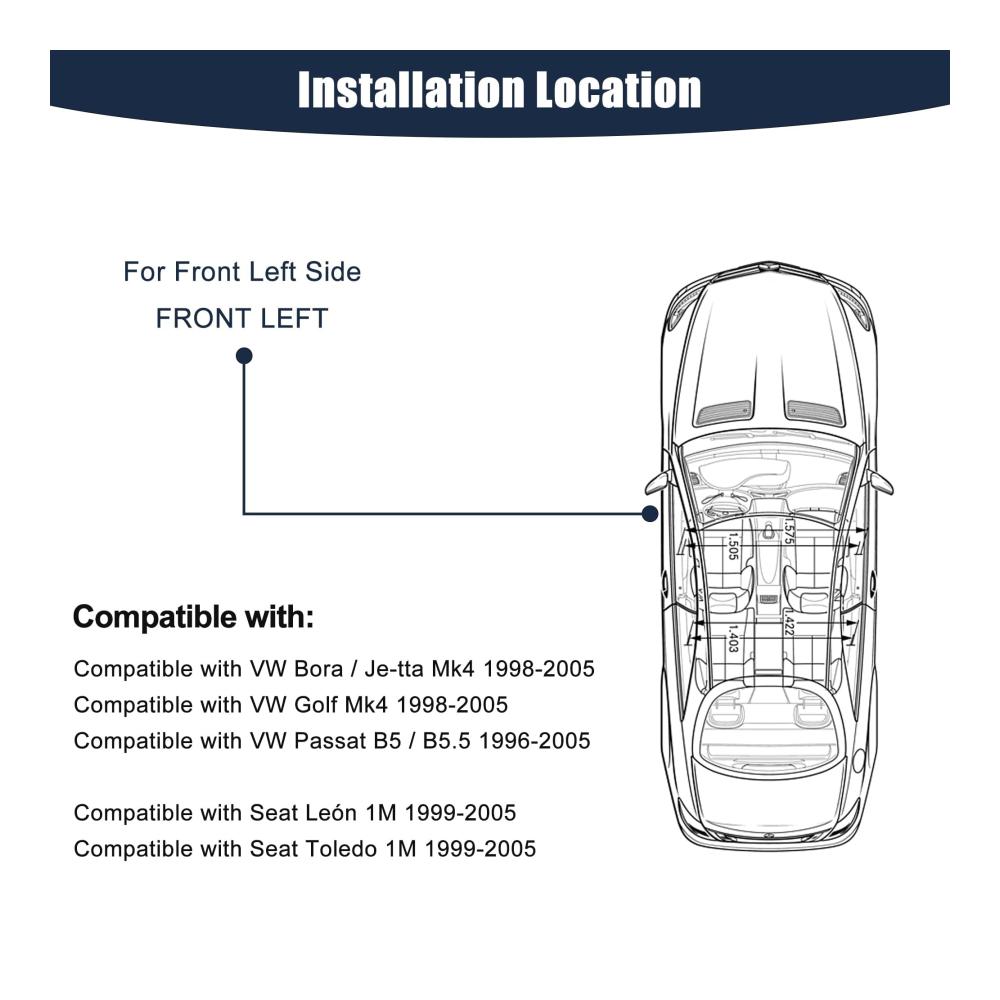 Installation Location

For Front Left Side
FRONT LEFT

1,505
1,575
1,403
1,422

Compatible with:

Compatible with VW Bora / Je-tta Mk4 1998-2005
Compatible with VW Golf Mk4 1998-2005
Compatible with VW Passat B5 / B5.5 1996-2005

Compatible with Seat León 1M 1999-2005
Compatible with Seat Toledo 1M 1999-2005